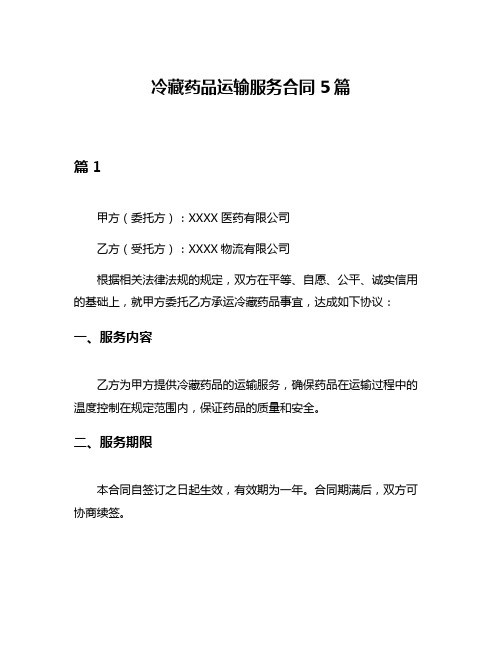 冷藏药品运输服务合同 5 篇

篇 1

甲方（委托方）：XXXX 医药有限公司

乙方（受托方）：XXXX 物流有限公司

根据相关法律法规的规定，双方在平等、自愿、公平、诚实信用的基础上，就甲方委托乙方承运冷藏药品事宜，达成如下协议：

一、服务内容

乙方为甲方提供冷藏药品的运输服务，确保药品在运输过程中的温度控制在规定范围内，保证药品的质量和安全。

二、服务期限

本合同自签订之日起生效，有效期为一年。合同期满后，双方可协商续签。